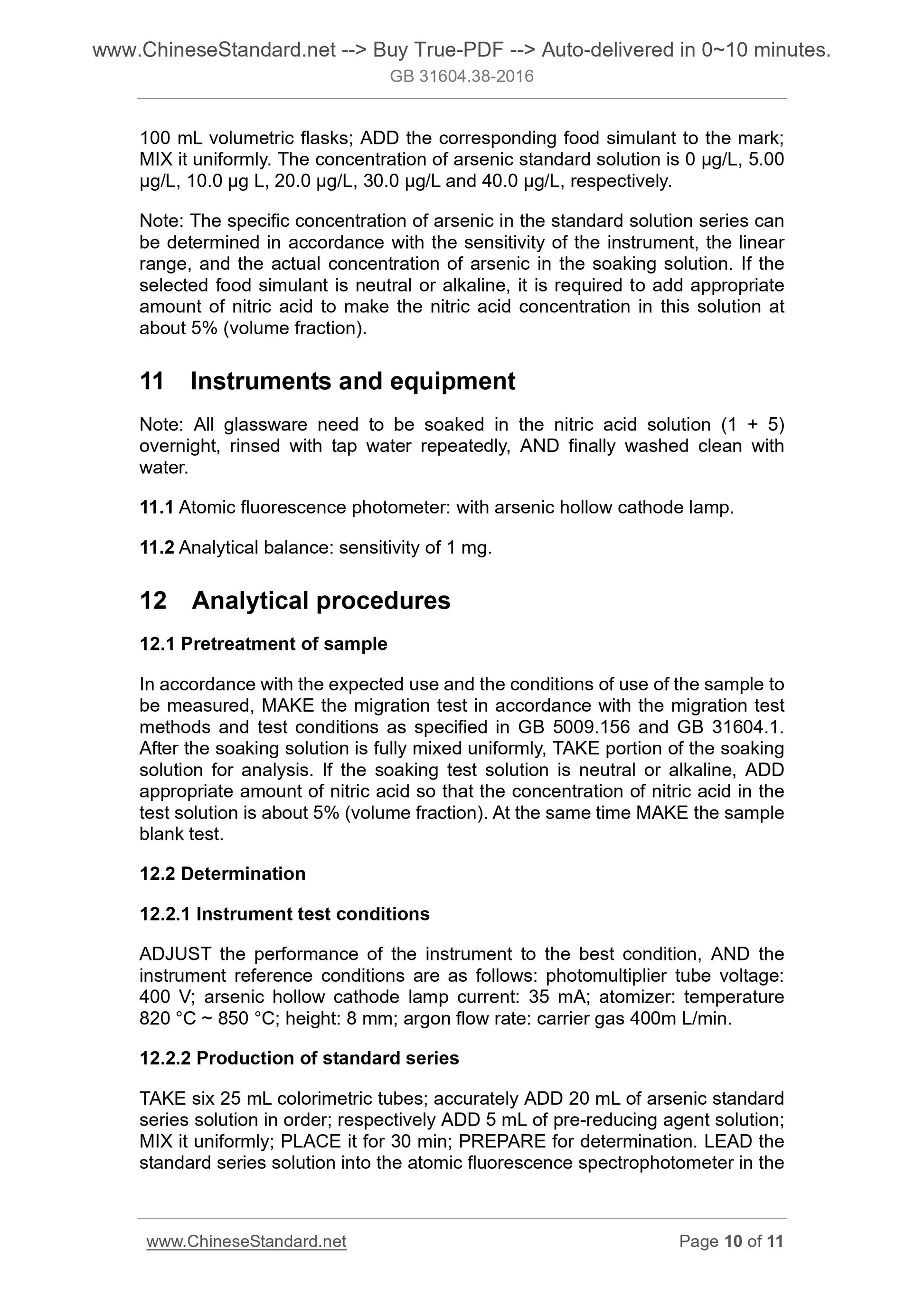 www.ChineseStandard.net --> Buy True-PDF --> Auto-delivered in 0~10 minutes.
GB 31604.38-2016

100 mL volumetric flasks; ADD the corresponding food simulant to the mark; MIX it uniformly. The concentration of arsenic standard solution is 0 μg/L, 5.00 μg/L, 10.0 μg L, 20.0 μg/L, 30.0 μg/L and 40.0 μg/L, respectively.

Note: The specific concentration of arsenic in the standard solution series can be determined in accordance with the sensitivity of the instrument, the linear range, and the actual concentration of arsenic in the soaking solution. If the selected food simulant is neutral or alkaline, it is required to add appropriate amount of nitric acid to make the nitric acid concentration in this solution at about 5% (volume fraction).

11 Instruments and equipment

Note: All glassware need to be soaked in the nitric acid solution (1 + 5) overnight, rinsed with tap water repeatedly, AND finally washed clean with water.

11.1 Atomic fluorescence photometer: with arsenic hollow cathode lamp.

11.2 Analytical balance: sensitivity of 1 mg.

12 Analytical procedures

12.1 Pretreatment of sample

In accordance with the expected use and the conditions of use of the sample to be measured, MAKE the migration test in accordance with the migration test methods and test conditions as specified in GB 5009.156 and GB 31604.1. After the soaking solution is fully mixed uniformly, TAKE portion of the soaking solution for analysis. If the soaking test solution is neutral or alkaline, ADD appropriate amount of nitric acid so that the concentration of nitric acid in the test solution is about 5% (volume fraction). At the same time MAKE the sample blank test.

12.2 Determination

12.2.1 Instrument test conditions

ADJUST the performance of the instrument to the best condition, AND the instrument reference conditions are as follows: photomultiplier tube voltage: 400 V; arsenic hollow cathode lamp current: 35 mA; atomizer: temperature 820 °C ~ 850 °C; height: 8 mm; argon flow rate: carrier gas 400m L/min.

12.2.2 Production of standard series

TAKE six 25 mL colorimetric tubes; accurately ADD 20 mL of arsenic standard series solution in order; respectively ADD 5 mL of pre-reducing agent solution; MIX it uniformly; PLACE it for 30 min; PREPARE for determination. LEAD the standard series solution into the atomic fluorescence spectrophotometer in the

www.ChineseStandard.net Page 10 of 11